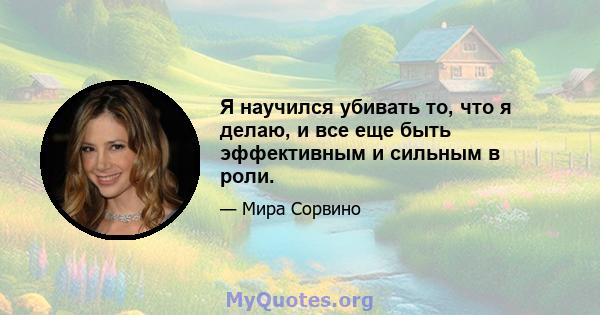 Я научился убивать то, что я делаю, и все еще быть эффективным и сильным в роли.

— Мира Сорвино

MyQuotes.org